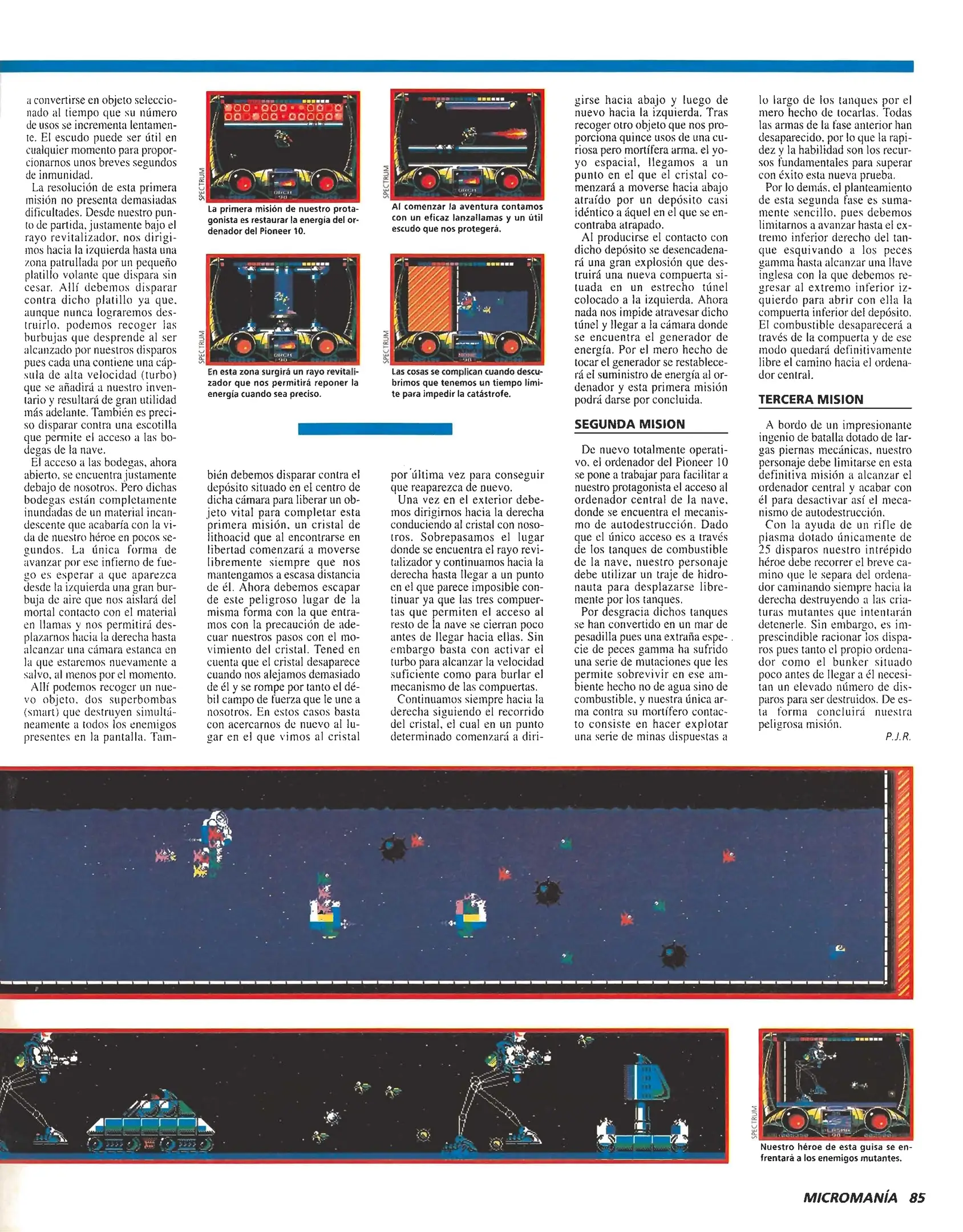 a convertirse en objeto seleccionado al tiempo que su número de usos se incrementa lentamente. El escudo puede ser útil en cualquier momento para proporcionarnos unos breves segundos de inmunidad.

La resolución de esta primera misión no presenta demasiadas dificultades. Desde nuestro punto de partida, justamente bajo el rayo revitalizador, nos dirigimos hacia la izquierda hasta una zona patrullada por un pequeño platillo volante que dispara sin cesar. Allí debemos disparar contra dicho platillo ya que, aunque nunca lograremos destruirlo, podemos recoger las burbujas que desprende al ser alcanzado por nuestros disparos pues cada una contiene una cápsula de alta velocidad (turbo) que se añadirá a nuestro inventario y resultará de gran utilidad más adelante. También es preciso disparar contra una escotilla que permite el acceso a las bodegas de la nave.

El acceso a las bodegas, ahora abierto, se encuentra justamente debajo de nosotros. Pero dichas bodegas están completamente inundadas de un material incandescente que acabaría con la vida de nuestro héroe en pocos segundos. La única forma de avanzar por ese infierno de fuego es esperar a que aparezca desde la izquierda una gran burbuja de aire que nos aislará del mortal contacto con el material en llamas y nos permitirá desplazarnos hacia la derecha hasta alcanzar una cámara estanca en la que estaremos nuevamente a salvo, al menos por el momento.

Allí podemos recoger un nuevo objeto, dos superbombas (smart) que destruyen simultáneamente a todos los enemigos presentes en la pantalla. También debemos disparar contra el depósito situado en el centro de dicha cámara para liberar un objeto vital para completar esta primera misión, un cristal de lithoacid que al encontrarse en libertad comenzará a moverse libremente siempre que nos mantengamos a escasa distancia de él. Ahora debemos escapar de este peligroso lugar de la misma forma con la que entramos con la precaución de adecuar nuestros pasos con el movimiento del cristal. Tened en cuenta que el cristal desaparece cuando nos alejamos demasiado de él y se rompe por tanto el débil campo de fuerza que le une a nosotros. En estos casos basta con acercarnos de nuevo al lugar en el que vimos al cristal por última vez para conseguir que reaparezca de nuevo.

Una vez en el exterior debemos dirigirnos hacia la derecha conduciendo al cristal con nosotros. Sobrepasamos el lugar donde se encuentra el rayo revitalizador y continuamos hacia la derecha hasta llegar a un punto en el que parece imposible continuar ya que las tres compuertas que permiten el acceso al resto de la nave se cierran poco antes de llegar hacia ellas. Sin embargo basta con activar el turbo para alcanzar la velocidad suficiente como para burlar el mecanismo de las compuertas.

Continuamos siempre hacia la derecha siguiendo el recorrido del cristal, el cual en un punto determinado comenzará a dirigirse hacia abajo y luego de nuevo hacia la izquierda. Tras recoger otro objeto que nos proporciona quince usos de una curiosa pero mortífera arma, el yoyo espacial, llegamos a un punto en el que el cristal comenzará a moverse hacia abajo atraído por un depósito casi idéntico a áquel en el que se encontraba atrapado.

Al producirse el contacto con dicho depósito se desencadenará una gran explosión que destruirá una nueva compuerta situada en un estrecho túnel colocado a la izquierda. Ahora nada nos impide atravesar dicho túnel y llegar a la cámara donde se encuentra el generador de energía. Por el mero hecho de tocar el generador se restablecerá el suministro de energía al ordenador y esta primera misión podrá darse por concluida.

SEGUNDA MISION

De nuevo totalmente operativo, el ordenador del Pioneer 10 se pone a trabajar para facilitar a nuestro protagonista el acceso al ordenador central de la nave, donde se encuentra el mecanismo de autodestrucción. Dado que el único acceso es a través de los tanques de combustible de la nave, nuestro personaje debe utilizar un traje de hidronauta para desplazarse libremente por los tanques.

Por desgracia dichos tanques se han convertido en un mar de pesadilla pues una extraña especie de peces gamma ha sufrido una serie de mutaciones que les permite sobrevivir en ese ambiente hecho no de agua sino de combustible, y nuestra única arma contra su mortífero contacto consiste en hacer explotar una serie de minas dispuestas a lo largo de los tanques por el mero hecho de tocarlas. Todas las armas de la fase anterior han desaparecido, por lo que la rapidez y la habilidad son los recursos fundamentales para superar con éxito esta nueva prueba.

Por lo demás, el planteamiento de esta segunda fase es sumamente sencillo, pues debemos limitarnos a avanzar hasta el extremo inferior derecho del tanque esquivando a los peces gamma hasta alcanzar una llave inglesa con la que debemos regresar al extremo inferior izquierdo para abrir con ella la compuerta inferior del depósito. El combustible desaparecerá a través de la compuerta y de ese modo quedará definitivamente libre el camino hacia el ordenador central.

TERCERA MISION

A bordo de un impresionante ingenio de batalla dotado de largas piernas mecánicas, nuestro personaje debe limitarse en esta definitiva misión a alcanzar el ordenador central y acabar con él para desactivar así el mecanismo de autodestrucción.

Con la ayuda de un rifle de plasma dotado únicamente de 25 disparos nuestro intrépido héroe debe recorrer el breve camino que le separa del ordenador caminando siempre hacia la derecha destruyendo a las criaturas mutantes que intentarán detenerle. Sin embargo, es imprescindible racionar los disparos pues tanto el propio ordenador como el bunker situado poco antes de llegar a él necesitan un elevado número de disparos para ser destruidos. De esta forma concluirá nuestra peligrosa misión.

P.J.R.

SPECTRUM
La primera misión de nuestro protagonista es restaurar la energía del ordenador del Pioneer 10.

SPECTRUM
Al comenzar la aventura contamos con un eficaz lanzallamas y un útil escudo que nos protegerá.

SPECTRUM
En esta zona surgirá un rayo revitalizador que nos permitirá reponer la energía cuando sea preciso.

SPECTRUM
Las cosas se complican cuando descubrimos que tenemos un tiempo límite para impedir la catástrofe.

SPECTRUM
Nuestro héroe de esta guisa se enfrentará a los enemigos mutantes.

MICROMANÍA 85